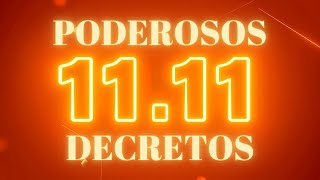 PODEROSOS
11.11
DECRETOS